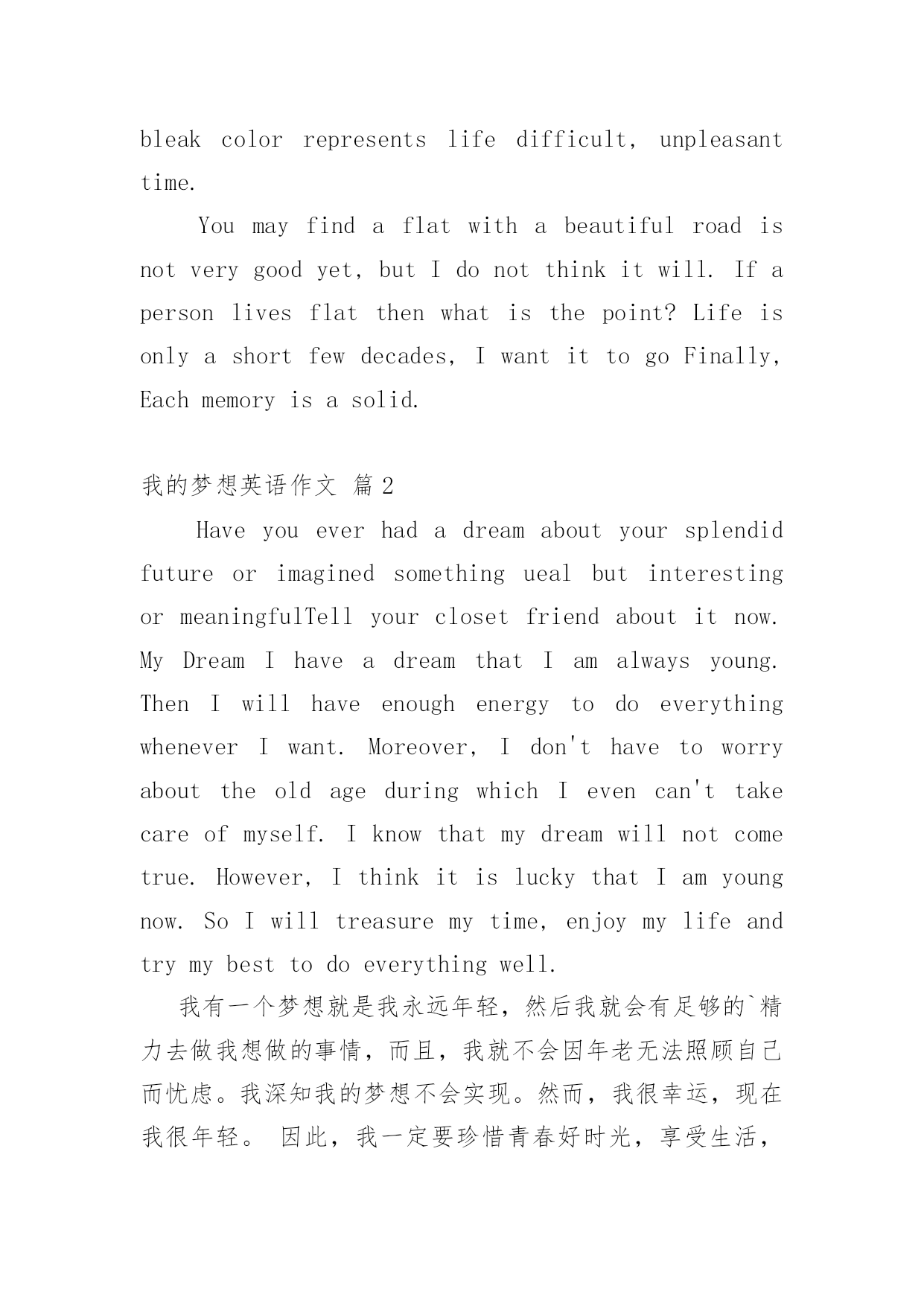 bleak color represents life difficult, unpleasant time.

You may find a flat with a beautiful road is not very good yet, but I do not think it will. If a person lives flat then what is the point? Life is only a short few decades, I want it to go Finally, Each memory is a solid.

我的梦想英语作文 篇2

Have you ever had a dream about your splendid future or imagined something ueal but interesting or meaningfulTell your closet friend about it now. My Dream I have a dream that I am always young. Then I will have enough energy to do everything whenever I want. Moreover, I don't have to worry about the old age during which I even can't take care of myself. I know that my dream will not come true. However, I think it is lucky that I am young now. So I will treasure my time, enjoy my life and try my best to do everything well.

我有一个梦想就是我永远年轻，然后我就会有足够的`精力去做我想做的事情，而且，我就不会因年老无法照顾自己而忧虑。我深知我的梦想不会实现。然而，我很幸运，现在我很年轻。 因此，我一定要珍惜青春好时光，享受生活，